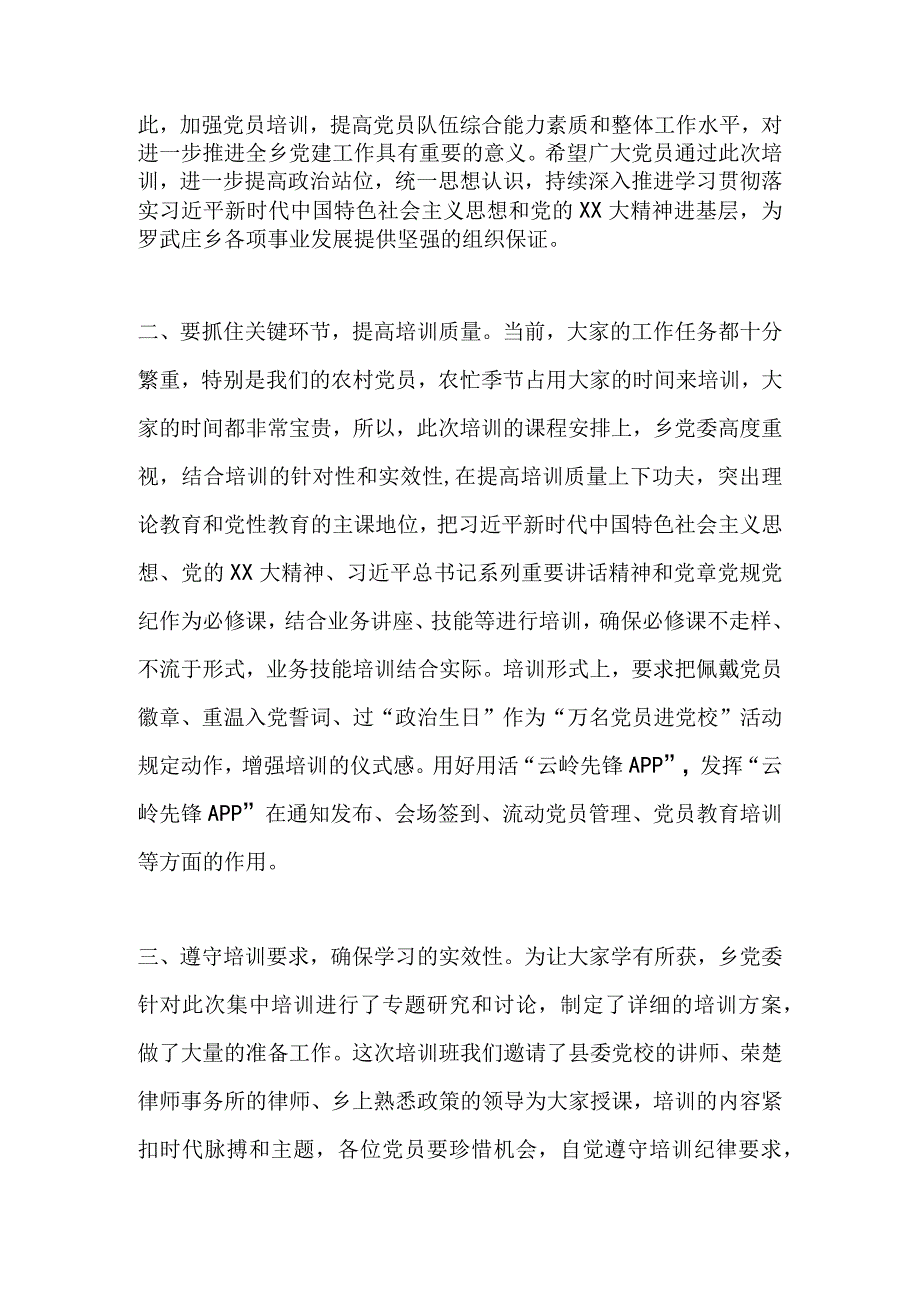 此，加强党员培训，提高党员队伍综合能力素质和整体工作水平，对进一步推进全乡党建工作具有重要的意义。希望广大党员通过此次培训，进一步提高政治站位，统一思想认识，持续深入推进学习贯彻落实习近平新时代中国特色社会主义思想和党的XX大精神进基层，为罗武庄乡各项事业发展提供坚强的组织保证。

二、要抓住关键环节，提高培训质量。当前，大家的工作任务都十分繁重，特别是我们的农村党员，农忙季节占用大家的时间来培训，大家的时间都非常宝贵，所以，此次培训的课程安排上，乡党委高度重视，结合培训的针对性和实效性,在提高培训质量上下功夫，突出理论教育和党性教育的主课地位，把习近平新时代中国特色社会主义思想、党的XX大精神、习近平总书记系列重要讲话精神和党章党规党纪作为必修课，结合业务讲座、技能等进行培训，确保必修课不走样、不流于形式，业务技能培训结合实际。培训形式上，要求把佩戴党员徽章、重温入党誓词、过“政治生日”作为“万名党员进党校”活动规定动作，增强培训的仪式感。用好用活“云岭先锋APP”，发挥“云岭先锋APP”在通知发布、会场签到、流动党员管理、党员教育培训等方面的作用。

三、遵守培训要求，确保学习的实效性。为让大家学有所获，乡党委针对此次集中培训进行了专题研究和讨论，制定了详细的培训方案，做了大量的准备工作。这次培训班我们邀请了县委党校的讲师、荣楚律师事务所的律师、乡上熟悉政策的领导为大家授课，培训的内容紧扣时代脉搏和主题，各位党员要珍惜机会，自觉遵守培训纪律要求，